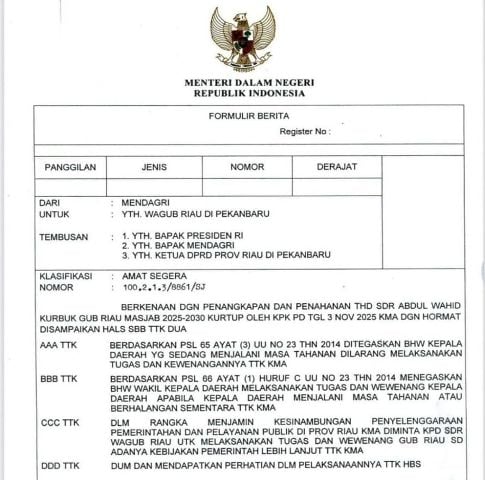 MENTERI DALAM NEGERI
REPUBLIK INDONESIA

FORMULIR BERITA

Register No :

| PANGGILAN | JENIS | NOMOR | DERAJAT |
|---|---|---|---|
| | | | |

DARI : MENDAGRI
UNTUK : YTH. WAGUB RIAU DI PEKANBARU

TEMBUSAN : 1. YTH. BAPAK PRESIDEN RI
2. YTH. BAPAK MENDAGRI
3. YTH. KETUA DPRD PROV RIAU DI PEKANBARU

KLASIFIKASI : AMAT SEGERA
NOMOR : 100.2.1.3/8861/SJ

BERKENAAN DGN PENANGKAPAN DAN PENAHANAN THD SDR ABDUL WAHID KURBUK GUB RIAU MASJAB 2025-2030 KURTUP OLEH KPK PD TGL 3 NOV 2025 KMA DGN HORMAT DISAMPAIKAN HALS SBB TTK DUA

AAA TTK BERDASARKAN PSL 65 AYAT (3) UU NO 23 THN 2014 DITEGASKAN BHW KEPALA DAERAH YG SEDANG MENJALANI MASA TAHANAN DILARANG MELAKSANAKAN TUGAS DAN KEWENANGANNYA TTK KMA

BBB TTK BERDASARKAN PSL 66 AYAT (1) HURUF C UU NO 23 THN 2014 MENEGASKAN BHW WAKIL KEPALA DAERAH MELAKSANAKAN TUGAS DAN WEWENANG KEPALA DAERAH APABILA KEPALA DAERAH MENJALANI MASA TAHANAN ATAU BERHALANGAN SEMENTARA TTK KMA

CCC TTK DLM RANGKA MENJAMIN KESINAMBUNGAN PENYELENGGARAAN PEMERINTAHAN DAN PELAYANAN PUBLIK DI PROV RIAU KMA DIMINTA KPD SDR WAGUB RIAU UTK MELAKSANAKAN TUGAS DAN WEWENANG GUB RIAU SD ADANYA KEBIJAKAN PEMERINTAH LEBIH LANJUT TTK KMA

DDD TTK DUM DAN MENDAPATKAN PERHATIAN DLM PELAKSANAANNYA TTK HBS